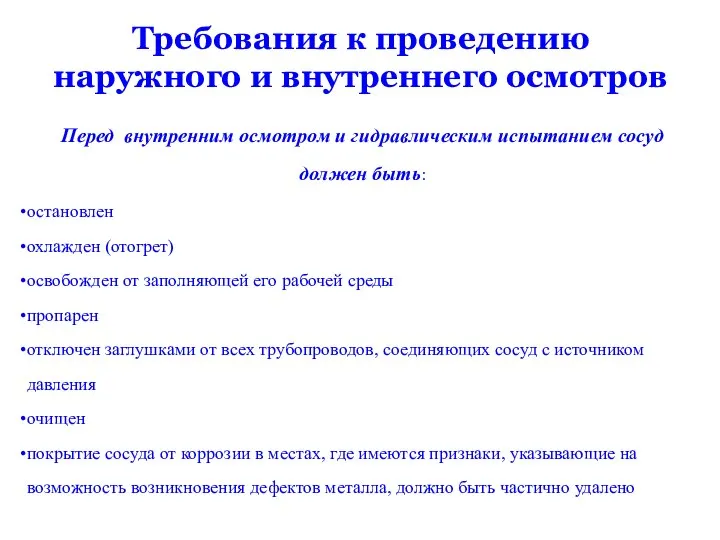 Требования к проведению наружного и внутреннего осмотров

Перед внутренним осмотром и гидравлическим испытанием сосуд должен быть:

•остановлен

•охлажден (отогрет)

•освобожден от заполняющей его рабочей среды

•пропарен

•отключен заглушками от всех трубопроводов, соединяющих сосуд с источником давления

•очищен

•покрытие сосуда от коррозии в местах, где имеются признаки, указывающие на возможность возникновения дефектов металла, должно быть частично удалено